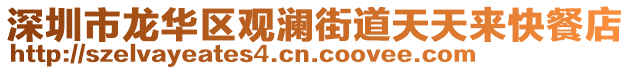 深圳市龙华区观澜街道天天来快餐店
http://szelvayeates4.cn.coovee.com